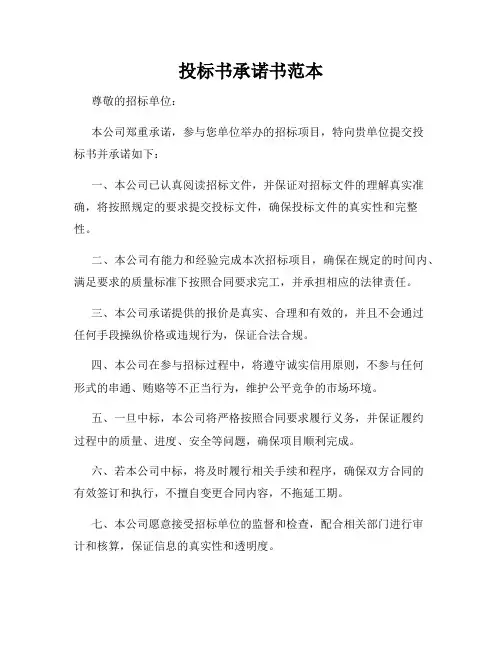 投标书承诺书范本

尊敬的招标单位：

本公司郑重承诺，参与您单位举办的招标项目，特向贵单位提交投标书并承诺如下：

一、本公司已认真阅读招标文件，并保证对招标文件的理解真实准确，将按照规定的要求提交投标文件，确保投标文件的真实性和完整性。

二、本公司有能力和经验完成本次招标项目，确保在规定的时间内、满足要求的质量标准下按照合同要求完工，并承担相应的法律责任。

三、本公司承诺提供的报价是真实、合理和有效的，并且不会通过任何手段操纵价格或违规行为，保证合法合规。

四、本公司在参与招标过程中，将遵守诚实信用原则，不参与任何形式的串通、贿赂等不正当行为，维护公平竞争的市场环境。

五、一旦中标，本公司将严格按照合同要求履行义务，并保证履约过程中的质量、进度、安全等问题，确保项目顺利完成。

六、若本公司中标，将及时履行相关手续和程序，确保双方合同的有效签订和执行，不擅自变更合同内容，不拖延工期。

七、本公司愿意接受招标单位的监督和检查，配合相关部门进行审计和核算，保证信息的真实性和透明度。